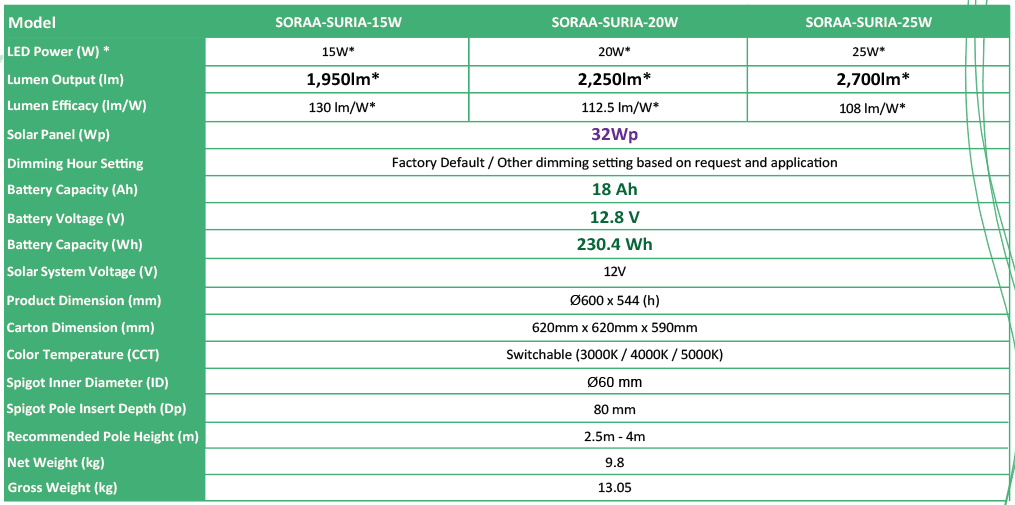 | Model | SORAA-SURIA-15W | SORAA-SURIA-20W | SORAA-SURIA-25W |
|---|---|---|---|
| LED Power (W) * | 15W* | 20W* | 25W* |
| Lumen Output (lm) | 1,950lm* | 2,250lm* | 2,700lm* |
| Lumen Efficacy (lm/W) | 130 lm/W* | 112.5 lm/W* | 108 lm/W* |
| Solar Panel (Wp) | 32Wp | | |
| Dimming Hour Setting | Factory Default / Other dimming setting based on request and application | | |
| Battery Capacity (Ah) | 18 Ah | | |
| Battery Voltage (V) | 12.8 V | | |
| Battery Capacity (Wh) | 230.4 Wh | | |
| Solar System Voltage (V) | 12V | | |
| Product Dimension (mm) | Ø600 x 544 (h) | | |
| Carton Dimension (mm) | 620mm x 620mm x 590mm | | |
| Color Temperature (CCT) | Switchable (3000K / 4000K / 5000K) | | |
| Spigot Inner Diameter (ID) | Ø60 mm | | |
| Spigot Pole Insert Depth (Dp) | 80 mm | | |
| Recommended Pole Height (m) | 2.5m - 4m | | |
| Net Weight (kg) | 9.8 | | |
| Gross Weight (kg) | 13.05 | | |